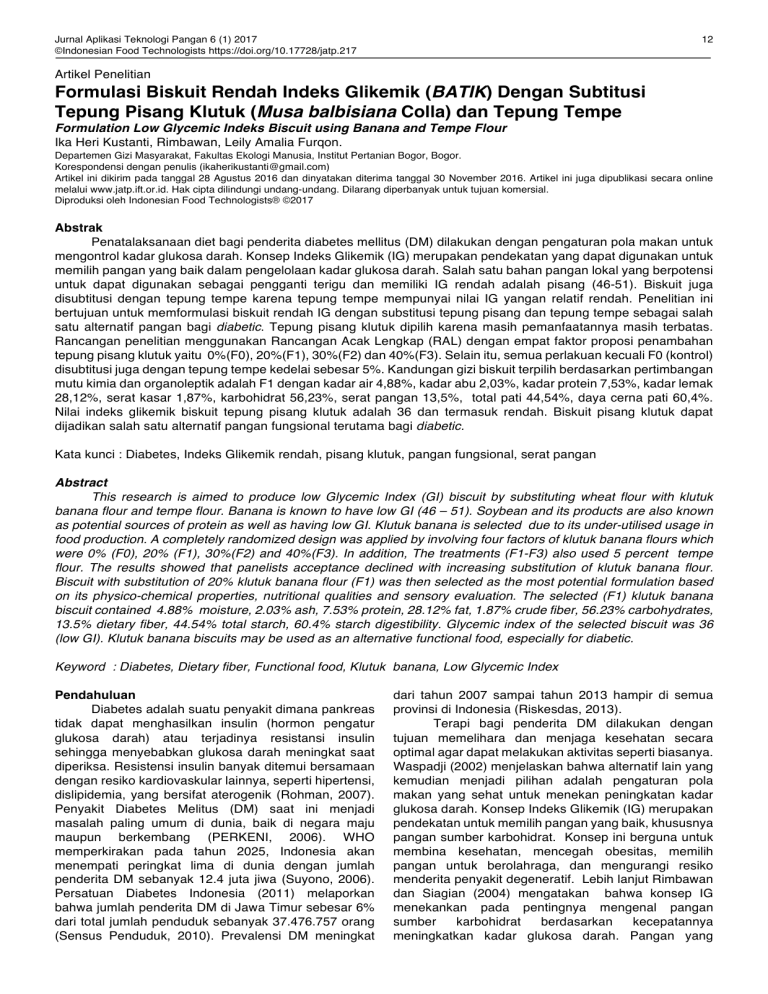 Jurnal Aplikasi Teknologi Pangan 6 (1) 2017
©Indonesian Food Technologists https://doi.org/10.17728/jatp.217

12

Artikel Penelitian

Formulasi Biskuit Rendah Indeks Glikemik (BATIK) Dengan Subtitusi Tepung Pisang Klutuk (Musa balbisiana Colla) dan Tepung Tempe

Formulation Low Glycemic Indeks Biscuit using Banana and Tempe Flour

Ika Heri Kustanti, Rimbawan, Leily Amalia Furqon.

Departemen Gizi Masyarakat, Fakultas Ekologi Manusia, Institut Pertanian Bogor, Bogor.
Korespondensi dengan penulis (ikaherikustanti@gmail.com)
Artikel ini dikirim pada tanggal 28 Agustus 2016 dan dinyatakan diterima tanggal 30 November 2016. Artikel ini juga dipublikasi secara online melalui www.jatp.ift.or.id. Hak cipta dilindungi undang-undang. Dilarang diperbanyak untuk tujuan komersial.
Diproduksi oleh Indonesian Food Technologists® ©2017

Abstrak

Penatalaksanaan diet bagi penderita diabetes mellitus (DM) dilakukan dengan pengaturan pola makan untuk mengontrol kadar glukosa darah. Konsep Indeks Glikemik (IG) merupakan pendekatan yang dapat digunakan untuk memilih pangan yang baik dalam pengelolaan kadar glukosa darah. Salah satu bahan pangan lokal yang berpotensi untuk dapat digunakan sebagai pengganti terigu dan memiliki IG rendah adalah pisang (46-51). Biskuit juga disubtitusi dengan tepung tempe karena tepung tempe mempunyai nilai IG yangan relatif rendah. Penelitian ini bertujuan untuk memformulasi biskuit rendah IG dengan subtitusi tepung pisang dan tepung tempe sebagai salah satu alternatif pangan bagi diabetic. Tepung pisang klutuk dipilih karena masih pemanfaatannya masih terbatas. Rancangan penelitian menggunakan Rancangan Acak Lengkap (RAL) dengan empat faktor proposi penambahan tepung pisang klutuk yaitu 0%(F0), 20%(F1), 30%(F2) dan 40%(F3). Selain itu, semua perlakuan kecuali F0 (kontrol) disubtitusi juga dengan tepung tempe kedelai sebesar 5%. Kandungan gizi biskuit terpilih berdasarkan pertimbangan mutu kimia dan organoleptik adalah F1 dengan kadar air 4,88%, kadar abu 2,03%, kadar protein 7,53%, kadar lemak 28,12%, serat kasar 1,87%, karbohidrat 56,23%, serat pangan 13,5%, total pati 44,54%, daya cerna pati 60,4%. Nilai indeks glikemik biskuit tepung pisang klutuk adalah 36 dan termasuk rendah. Biskuit pisang klutuk dapat dijadikan salah satu alternatif pangan fungsional terutama bagi diabetic.

Kata kunci : Diabetes, Indeks Glikemik rendah, pisang klutuk, pangan fungsional, serat pangan

Abstract

This research is aimed to produce low Glycemic Index (GI) biscuit by substituting wheat flour with klutuk banana flour and tempe flour. Banana is known to have low GI (46 – 51). Soybean and its products are also known as potential sources of protein as well as having low GI. Klutuk banana is selected due to its under-utilised usage in food production. A completely randomized design was applied by involving four factors of klutuk banana flours which were 0% (F0), 20% (F1), 30%(F2) and 40%(F3). In addition, The treatments (F1-F3) also used 5 percent tempe flour. The results showed that panelists acceptance declined with increasing substitution of klutuk banana flour. Biscuit with substitution of 20% klutuk banana flour (F1) was then selected as the most potential formulation based on its physico-chemical properties, nutritional qualities and sensory evaluation. The selected (F1) klutuk banana biscuit contained 4.88% moisture, 2.03% ash, 7.53% protein, 28.12% fat, 1.87% crude fiber, 56.23% carbohydrates, 13.5% dietary fiber, 44.54% total starch, 60.4% starch digestibility. Glycemic index of the selected biscuit was 36 (low GI). Klutuk banana biscuits may be used as an alternative functional food, especially for diabetic.

Keyword : Diabetes, Dietary fiber, Functional food, Klutuk banana, Low Glycemic Index

Pendahuluan

Diabetes adalah suatu penyakit dimana pankreas tidak dapat menghasilkan insulin (hormon pengatur glukosa darah) atau terjadinya resistansi insulin sehingga menyebabkan glukosa darah meningkat saat diperiksa. Resistensi insulin banyak ditemui bersamaan dengan resiko kardiovaskular lainnya, seperti hipertensi, dislipidemia, yang bersifat aterogenik (Rohman, 2007). Penyakit Diabetes Melitus (DM) saat ini menjadi masalah paling umum di dunia, baik di negara maju maupun berkembang (PERKENI, 2006). WHO memperkirakan pada tahun 2025, Indonesia akan menempati peringkat lima di dunia dengan jumlah penderita DM sebanyak 12.4 juta jiwa (Suyono, 2006). Persatuan Diabetes Indonesia (2011) melaporkan bahwa jumlah penderita DM di Jawa Timur sebesar 6% dari total jumlah penduduk sebanyak 37.476.757 orang (Sensus Penduduk, 2010). Prevalensi DM meningkat dari tahun 2007 sampai tahun 2013 hampir di semua provinsi di Indonesia (Riskesdas, 2013).

Terapi bagi penderita DM dilakukan dengan tujuan memelihara dan menjaga kesehatan secara optimal agar dapat melakukan aktivitas seperti biasanya. Waspadji (2002) menjelaskan bahwa alternatif lain yang kemudian menjadi pilihan adalah pengaturan pola makan yang sehat untuk menekan peningkatan kadar glukosa darah. Konsep Indeks Glikemik (IG) merupakan pendekatan untuk memilih pangan yang baik, khususnya pangan sumber karbohidrat. Konsep ini berguna untuk membina kesehatan, mencegah obesitas, memilih pangan untuk berolahraga, dan mengurangi resiko menderita penyakit degeneratif. Lebih lanjut Rimbawan dan Siagian (2004) mengatakan bahwa konsep IG menekankan pada pentingnya mengenal pangan sumber karbohidrat berdasarkan kecepatannya meningkatkan kadar glukosa darah. Pangan yang